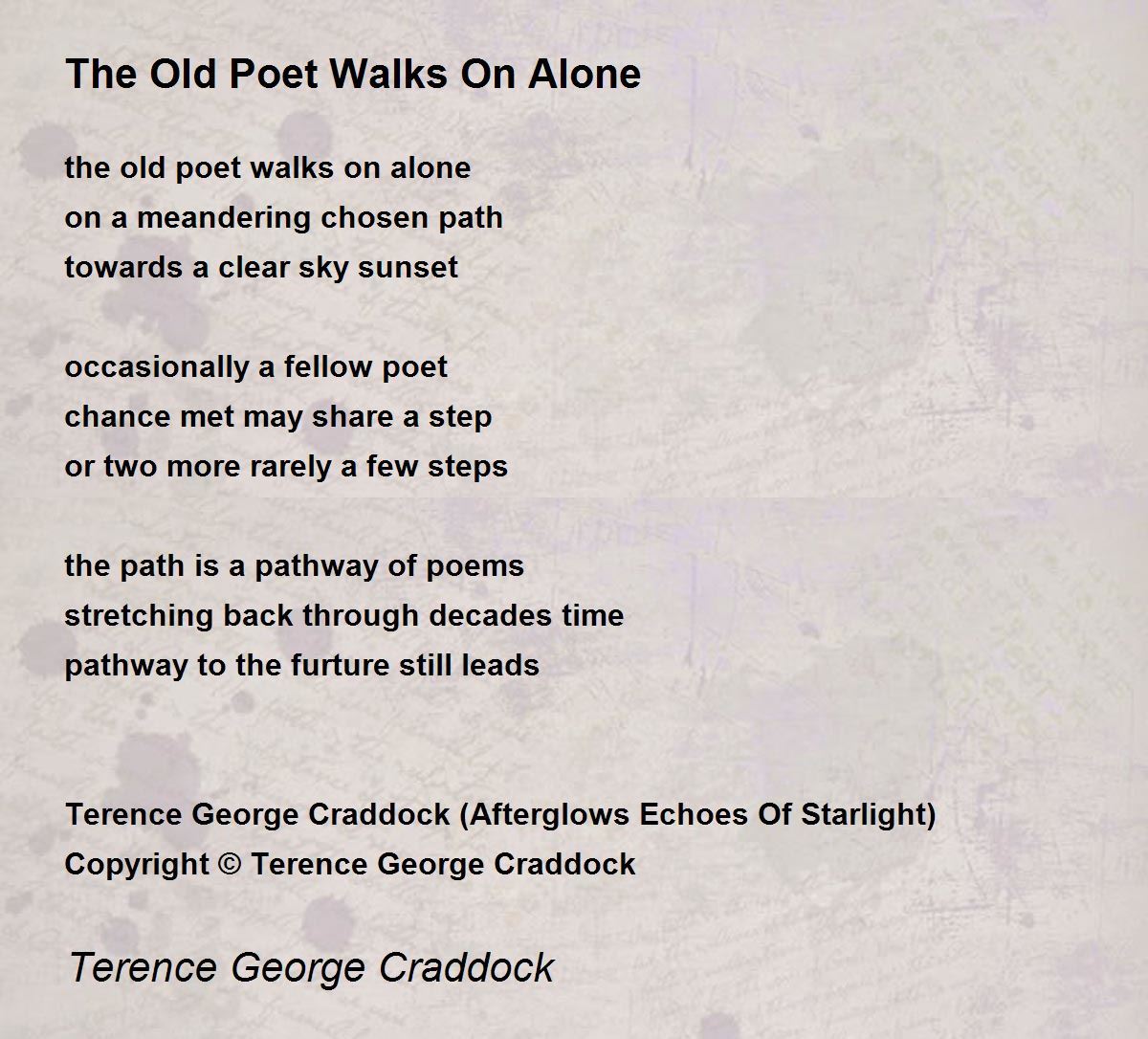 The Old Poet Walks On Alone

the old poet walks on alone
on a meandering chosen path
towards a clear sky sunset

occasionally a fellow poet
chance met may share a step
or two more rarely a few steps

the path is a pathway of poems
stretching back through decades time
pathway to the furture still leads

Terence George Craddock (Afterglows Echoes Of Starlight)
Copyright © Terence George Craddock

Terence George Craddock